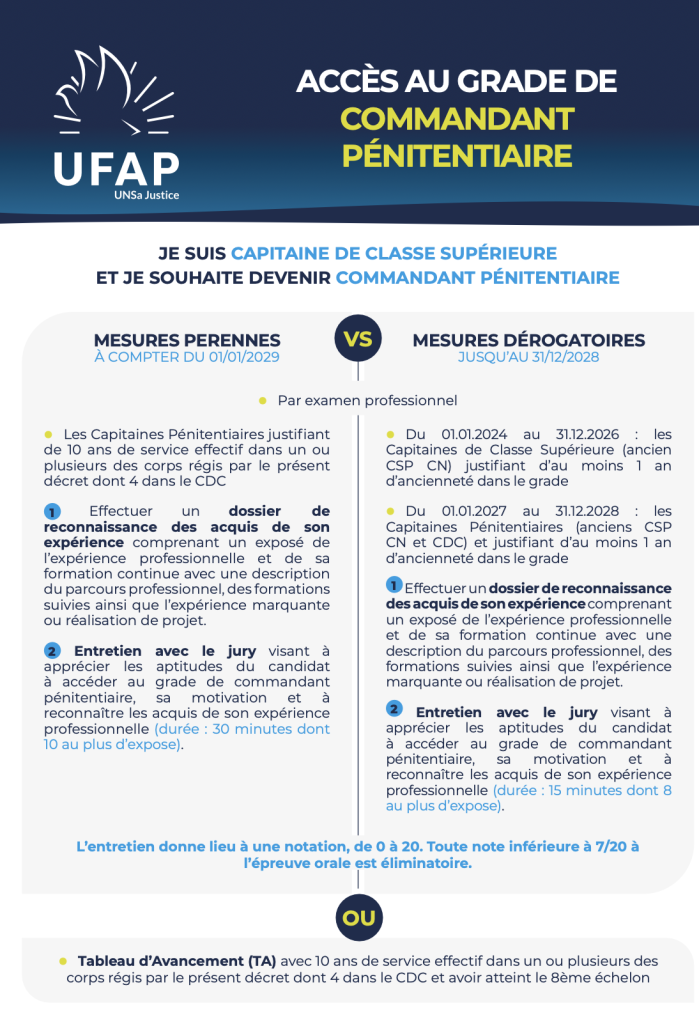 UFAP
UNSa Justice

ACCÈS AU GRADE DE COMMANDANT PÉNITENTIAIRE

JE SUIS CAPITAINE DE CLASSE SUPÉRIEURE ET JE SOUHAITE DEVENIR COMMANDANT PÉNITENTIAIRE

MESURES PERENNES
À COMPTER DU 01/01/2029

VS

MESURES DÉROGATOIRES
JUSQU'AU 31/12/2028

Par examen professionnel

Les Capitaines Pénitentiaires justifiant de 10 ans de service effectif dans un ou plusieurs des corps régis par le présent décret dont 4 dans le CDC

1 Effectuer un dossier de reconnaissance des acquis de son expérience comprenant un exposé de l'expérience professionnelle et de sa formation continue avec une description du parcours professionnel, des formations suivies ainsi que l'expérience marquante ou réalisation de projet.

2 Entretien avec le jury visant à apprécier les aptitudes du candidat à accéder au grade de commandant pénitentiaire, sa motivation et à reconnaître les acquis de son expérience professionnelle (durée : 30 minutes dont 10 au plus d'expose).

Du 01.01.2024 au 31.12.2026 : les Capitaines de Classe Supérieure (ancien CSP CN) justifiant d'au moins 1 an d'ancienneté dans le grade

Du 01.01.2027 au 31.12.2028 : les Capitaines Pénitentiaires (anciens CSP CN et CDC) et justifiant d'au moins 1 an d'ancienneté dans le grade

1 Effectuer un dossier de reconnaissance des acquis de son expérience comprenant un exposé de l'expérience professionnelle et de sa formation continue avec une description du parcours professionnel, des formations suivies ainsi que l'expérience marquante ou réalisation de projet.

2 Entretien avec le jury visant à apprécier les aptitudes du candidat à accéder au grade de commandant pénitentiaire, sa motivation et à reconnaître les acquis de son expérience professionnelle (durée : 15 minutes dont 8 au plus d'expose).

L'entretien donne lieu à une notation, de 0 à 20. Toute note inférieure à 7/20 à l'épreuve orale est éliminatoire.

OU

Tableau d'Avancement (TA) avec 10 ans de service effectif dans un ou plusieurs des corps régis par le présent décret dont 4 dans le CDC et avoir atteint le 8ème échelon